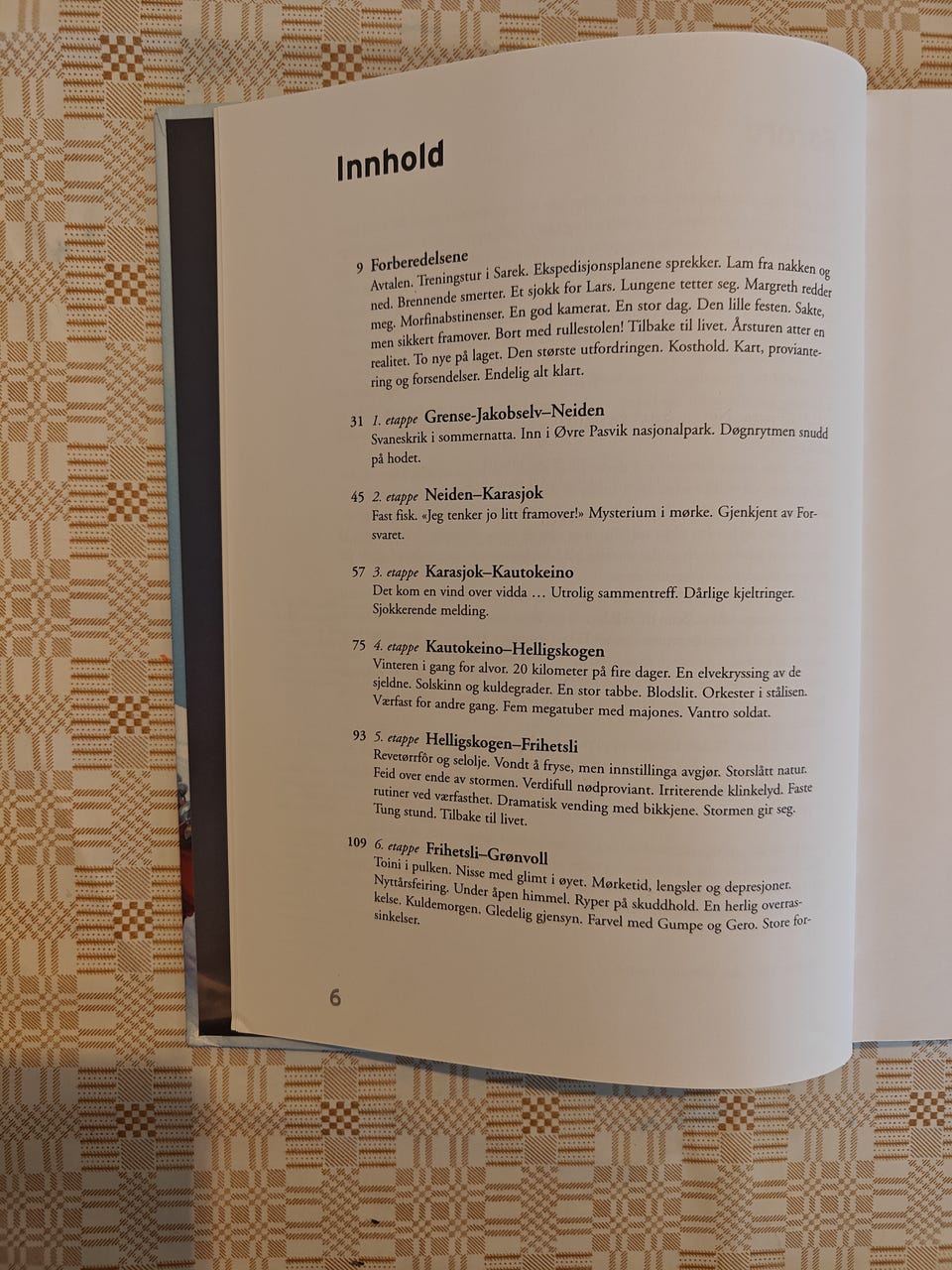 Innhold

9 Forberedelsene
Avtalen. Treningstur i Sarek. Ekspedisjonsplanene sprekker. Lam fra nakken og ned. Brennende smerter. Et sjokk for Lars. Lungene tetter seg. Margreth redder meg. Morfinabstinenser. En god kamerat. En stor dag. Den lille festen. Sakte, men sikkert framover. Bort med rullestolen! Tilbake til livet. Årsturen atter en realitet. To nye på laget. Den største utfordringen. Kosthold. Kart, proviantering og forsendelser. Endelig alt klart.

31 1. etappe Grense-Jakobselv–Neiden
Svaneskrik i sommernatta. Inn i Øvre Pasvik nasjonalpark. Døgnrytmen snudd på hodet.

45 2. etappe Neiden–Karasjok
Fast fisk. «Jeg tenker jo litt framover!» Mysterium i mørke. Gjenkjent av Forsvaret.

57 3. etappe Karasjok–Kautokeino
Det kom en vind over vidda … Utrolig sammentreff. Dårlige kjeltringer. Sjokkerende melding.

75 4. etappe Kautokeino–Helligskogen
Vinteren i gang for alvor. 20 kilometer på fire dager. En elvekryssing av de sjeldne. Solskinn og kuldegrader. En stor tabbe. Blodslit. Orkester i stålisen. Værfast for andre gang. Fem megatuber med majones. Vantro soldat.

93 5. etappe Helligskogen–Frihetsli
Revetørrfôr og selolje. Vondt å fryse, men innstillinga avgjør. Storslått natur. Feid over ende av stormen. Verdifull nødproviant. Irriterende klinkelyd. Faste rutiner ved værfasthet. Dramatisk vending med bikkjene. Stormen gir seg. Tung stund. Tilbake til livet.

109 6. etappe Frihetsli–Grønvoll
Toini i pulken. Nisse med glimt i øyet. Mørketid, lengsler og depresjoner. Nyttårsfeiring. Under åpen himmel. Ryper på skuddhold. En herlig overraskelse. Kuldemorgen. Gledelig gjensyn. Farvel med Gumpe og Gero. Store forsinkelser.

6